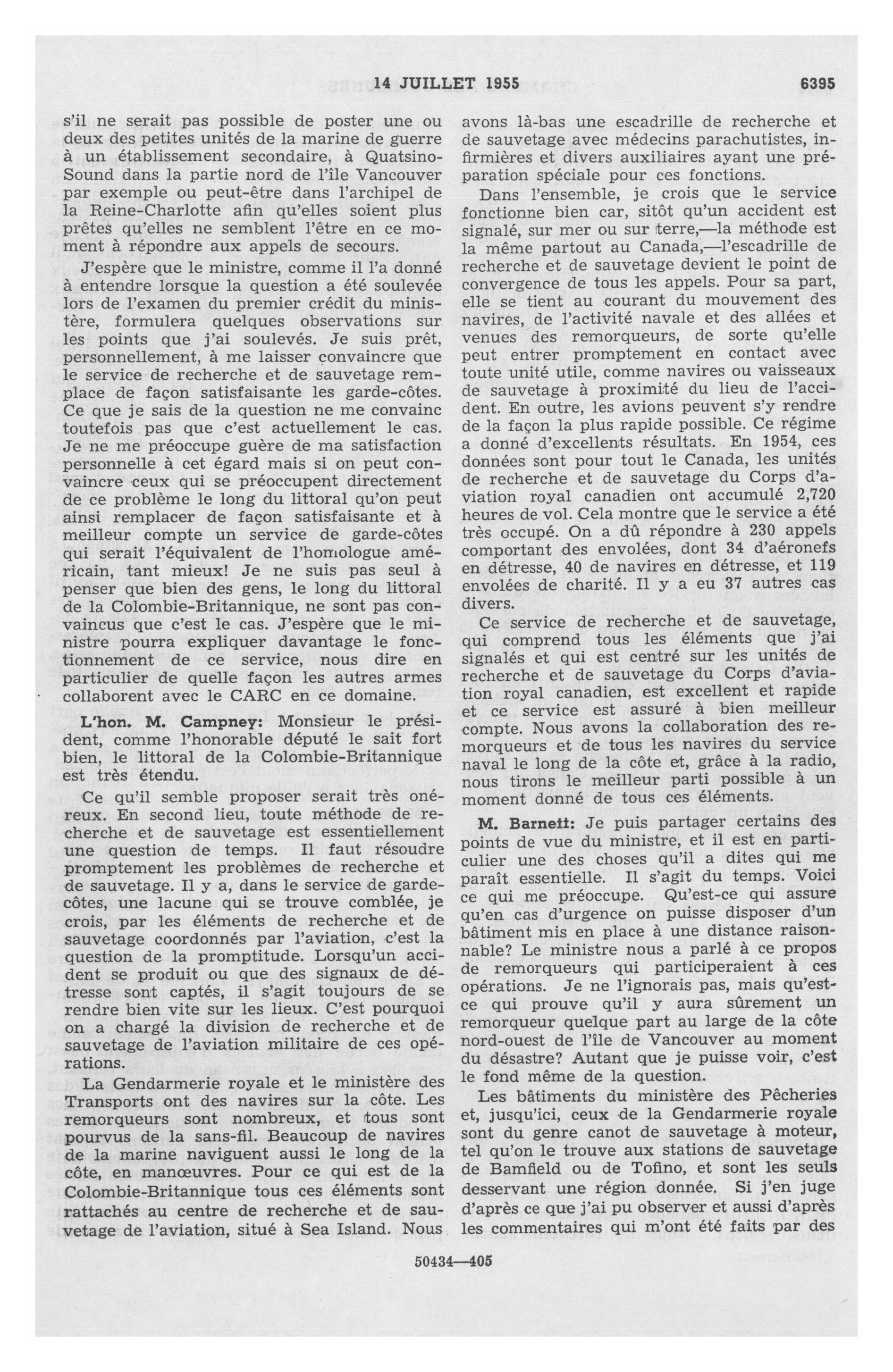 14 JUILLET 1955 6395

s'il ne serait pas possible de poster une ou deux des petites unités de la marine de guerre à un établissement secondaire, à Quatsino-Sound dans la partie nord de l'île Vancouver par exemple ou peut-être dans l'archipel de la Reine-Charlotte afin qu'elles soient plus prêtes qu'elles ne semblent l'être en ce moment à répondre aux appels de secours.

J'espère que le ministre, comme il l'a donné à entendre lorsque la question a été soulevée lors de l'examen du premier crédit du ministère, formulera quelques observations sur les points que j'ai soulevés. Je suis prêt, personnellement, à me laisser convaincre que le service de recherche et de sauvetage remplace de façon satisfaisante les garde-côtes. Ce que je sais de la question ne me convainc toutefois pas que c'est actuellement le cas. Je ne me préoccupe guère de ma satisfaction personnelle à cet égard mais si on peut convaincre ceux qui se préoccupent directement de ce problème le long du littoral qu'on peut ainsi remplacer de façon satisfaisante et à meilleur compte un service de garde-côtes qui serait l'équivalent de l'homologue américain, tant mieux! Je ne suis pas seul à penser que bien des gens, le long du littoral de la Colombie-Britannique, ne sont pas convaincus que c'est le cas. J'espère que le ministre pourra expliquer davantage le fonctionnement de ce service, nous dire en particulier de quelle façon les autres armes collaborent avec le CARC en ce domaine.

L'hon. M. Campney: Monsieur le président, comme l'honorable député le sait fort bien, le littoral de la Colombie-Britannique est très étendu.

Ce qu'il semble proposer serait très onéreux. En second lieu, toute méthode de recherche et de sauvetage est essentiellement une question de temps. Il faut résoudre promptement les problèmes de recherche et de sauvetage. Il y a, dans le service de garde-côtes, une lacune qui se trouve comblée, je crois, par les éléments de recherche et de sauvetage coordonnés par l'aviation, c'est la question de la promptitude. Lorsqu'un accident se produit ou que des signaux de détresse sont captés, il s'agit toujours de se rendre bien vite sur les lieux. C'est pourquoi on a chargé la division de recherche et de sauvetage de l'aviation militaire de ces opérations.

La Gendarmerie royale et le ministère des Transports ont des navires sur la côte. Les remorqueurs sont nombreux, et tous sont pourvus de la sans-fil. Beaucoup de navires de la marine naviguent aussi le long de la côte, en manœuvres. Pour ce qui est de la Colombie-Britannique tous ces éléments sont rattachés au centre de recherche et de sauvetage de l'aviation, situé à Sea Island. Nous avons là-bas une escadrille de recherche et de sauvetage avec médecins parachutistes, infirmières et divers auxiliaires ayant une préparation spéciale pour ces fonctions.

Dans l'ensemble, je crois que le service fonctionne bien car, sitôt qu'un accident est signalé, sur mer ou sur terre,—la méthode est la même partout au Canada,—l'escadrille de recherche et de sauvetage devient le point de convergence de tous les appels. Pour sa part, elle se tient au courant du mouvement des navires, de l'activité navale et des allées et venues des remorqueurs, de sorte qu'elle peut entrer promptement en contact avec toute unité utile, comme navires ou vaisseaux de sauvetage à proximité du lieu de l'accident. En outre, les avions peuvent s'y rendre de la façon la plus rapide possible. Ce régime a donné d'excellents résultats. En 1954, ces données sont pour tout le Canada, les unités de recherche et de sauvetage du Corps d'aviation royal canadien ont accumulé 2,720 heures de vol. Cela montre que le service a été très occupé. On a dû répondre à 230 appels comportant des envolées, dont 34 d'aéronefs en détresse, 40 de navires en détresse, et 119 envolées de charité. Il y a eu 37 autres cas divers.

Ce service de recherche et de sauvetage, qui comprend tous les éléments que j'ai signalés et qui est centré sur les unités de recherche et de sauvetage du Corps d'aviation royal canadien, est excellent et rapide et ce service est assuré à bien meilleur compte. Nous avons la collaboration des remorqueurs et de tous les navires du service naval le long de la côte et, grâce à la radio, nous tirons le meilleur parti possible à un moment donné de tous ces éléments.

M. Barnett: Je puis partager certains des points de vue du ministre, et il est en particulier une des choses qu'il a dites qui me paraît essentielle. Il s'agit du temps. Voici ce qui me préoccupe. Qu'est-ce qui assure qu'en cas d'urgence on puisse disposer d'un bâtiment mis en place à une distance raisonnable? Le ministre nous a parlé à ce propos de remorqueurs qui participeraient à ces opérations. Je ne l'ignorais pas, mais qu'est-ce qui prouve qu'il y aura sûrement un remorqueur quelque part au large de la côte nord-ouest de l'île de Vancouver au moment du désastre? Autant que je puisse voir, c'est le fond même de la question.

Les bâtiments du ministère des Pêcheries et, jusqu'ici, ceux de la Gendarmerie royale sont du genre canot de sauvetage à moteur, tel qu'on le trouve aux stations de sauvetage de Bamfield ou de Tofino, et sont les seuls desservant une région donnée. Si j'en juge d'après ce que j'ai pu observer et aussi d'après les commentaires qui m'ont été faits par des

50434—405